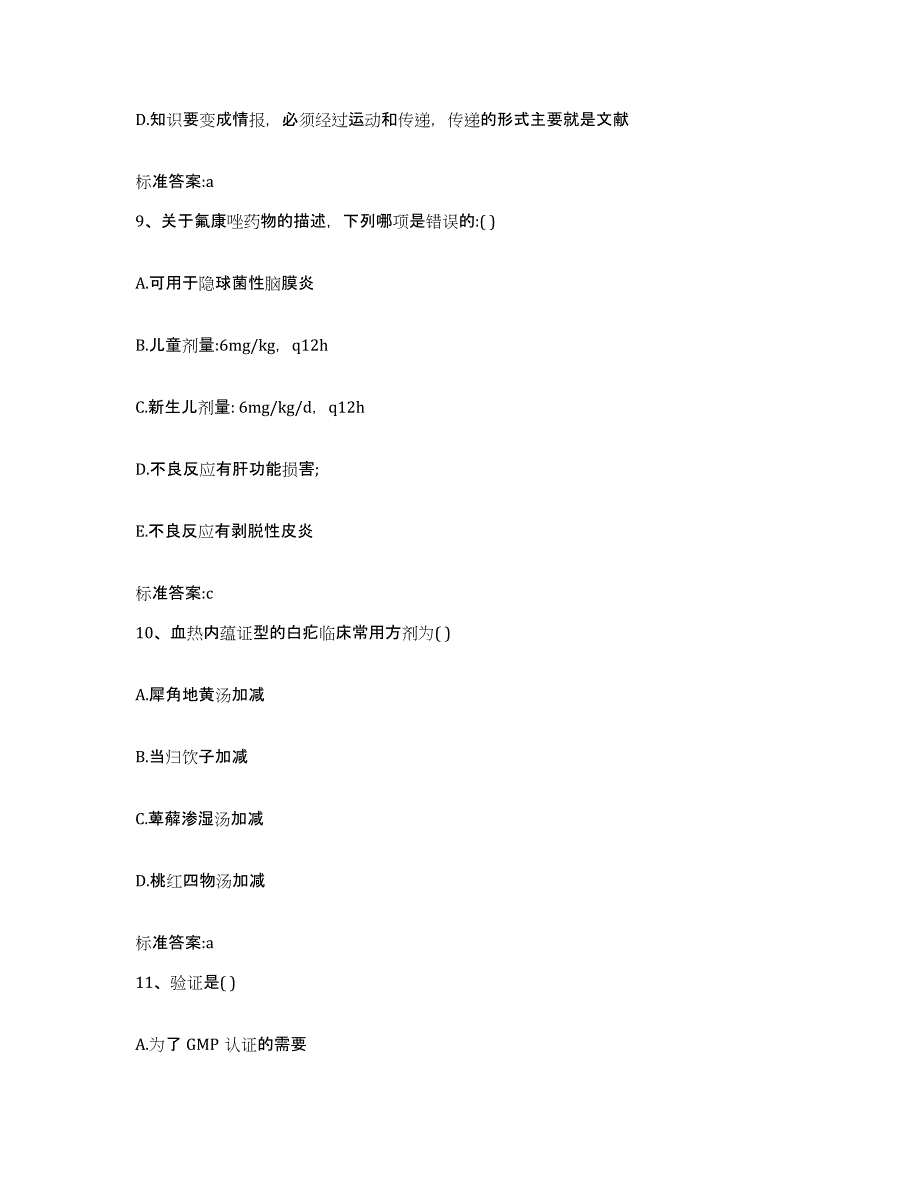 D.知识要变成情报，必须经过运动和传递，传递的形式主要就是文献

标准答案:a

9、关于氟康唑药物的描述，下列哪项是错误的:( )

A.可用于隐球菌性脑膜炎

B.儿童剂量:6mg/kg，q12h

C.新生儿剂量: 6mg/kg/d，q12h

D.不良反应有肝功能损害;

E.不良反应有剥脱性皮炎

标准答案:c

10、血热内蕴证型的白疕临床常用方剂为( )

A.犀角地黄汤加减

B.当归饮子加减

C.萆薢渗湿汤加减

D.桃红四物汤加减

标准答案:a

11、验证是( )

A.为了 GMP 认证的需要